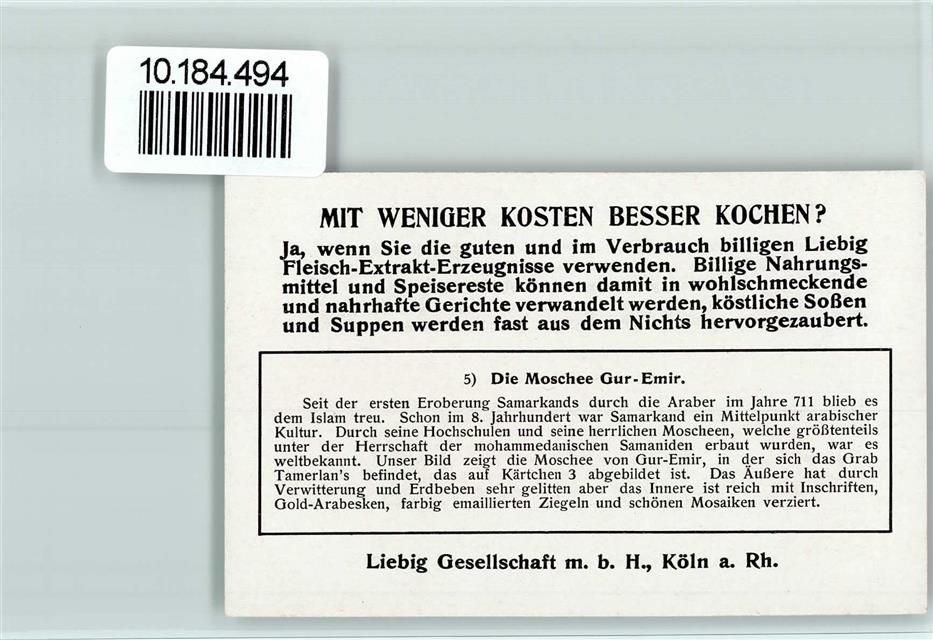 10.184.494

MIT WENIGER KOSTEN BESSER KOCHEN?

Ja, wenn Sie die guten und im Verbrauch billigen Liebig Fleisch-Extrakt-Erzeugnisse verwenden. Billige Nahrungsmittel und Speisereste können damit in wohlschmeckende und nahrhafte Gerichte verwandelt werden, köstliche Soßen und Suppen werden fast aus dem Nichts hervorgezaubert.

5) Die Moschee Gur-Emir.

Seit der ersten Eroberung Samarkands durch die Araber im Jahre 711 blieb es dem Islam treu. Schon im 8. Jahrhundert war Samarkand ein Mittelpunkt arabischer Kultur. Durch seine Hochschulen und seine herrlichen Moscheen, welche größtenteils unter der Herrschaft der mohammedanischen Samaniden erbaut wurden, war es weltbekannt. Unser Bild zeigt die Moschee von Gur-Emir, in der sich das Grab Tamerlan's befindet, das auf Kärtchen 3 abgebildet ist. Das Äußere hat durch Verwitterung und Erdbeben sehr gelitten aber das Innere ist reich mit Inschriften, Gold-Arabesken, farbig emaillierten Ziegeln und schönen Mosaiken verziert.

Liebig Gesellschaft m. b. H., Köln a. Rh.